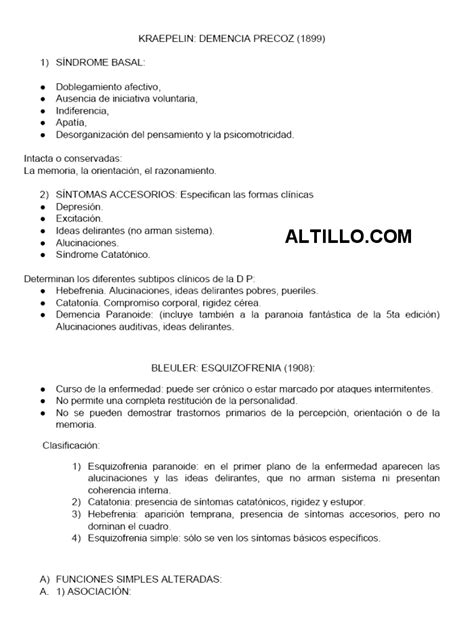 KRAEPELIN: DEMENCIA PRECOZ (1899)

1) SÍNDROME BASAL:

• Doblegamiento afectivo,
• Ausencia de iniciativa voluntaria,
• Indiferencia,
• Apatía,
• Desorganización del pensamiento y la psicomotricidad.

Intacta o conservadas:
La memoria, la orientación, el razonamiento.

2) SÍNTOMAS ACCESORIOS: Especifican las formas clínicas
• Depresión.
• Excitación.
• Ideas delirantes (no arman sistema).
• Alucinaciones.
• Síndrome Catatónico.

Determinan los diferentes subtipos clínicos de la D P:
• Hebefrenia. Alucinaciones, ideas delirantes pobres, pueriles.
• Catatonía. Compromiso corporal, rigidez cérea.
• Demencia Paranoide: (incluye también a la paranoia fantástica de la 5ta edición) Alucinaciones auditivas, ideas delirantes.

BLEULER: ESQUIZOFRENIA (1908):

• Curso de la enfermedad: puede ser crónico o estar marcado por ataques intermitentes.
• No permite una completa restitución de la personalidad.
• No se pueden demostrar trastornos primarios de la percepción, orientación o de la memoria.

Clasificación:

1) Esquizofrenia paranoide: en el primer plano de la enfermedad aparecen las alucinaciones y las ideas delirantes, que no arman sistema ni presentan coherencia interna.
2) Catatonia: presencia de síntomas catatónicos, rigidez y estupor.
3) Hebefrenia: aparición temprana, presencia de síntomas accesorios, pero no dominan el cuadro.
4) Esquizofrenia simple: sólo se ven los síntomas básicos específicos.

A) FUNCIONES SIMPLES ALTERADAS:
A. 1) ASOCIACIÓN:

ALTILLO.COM